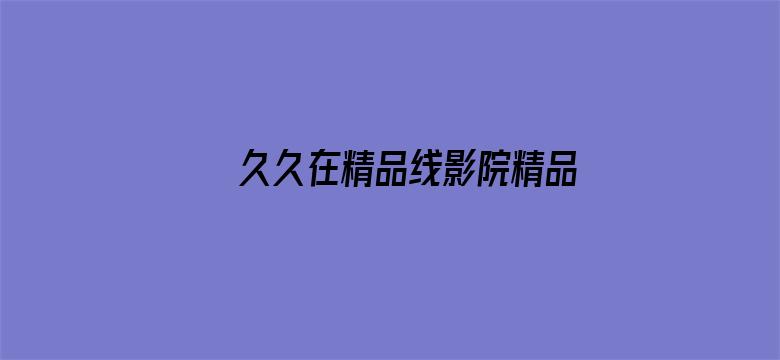 久久在精品线影院精品